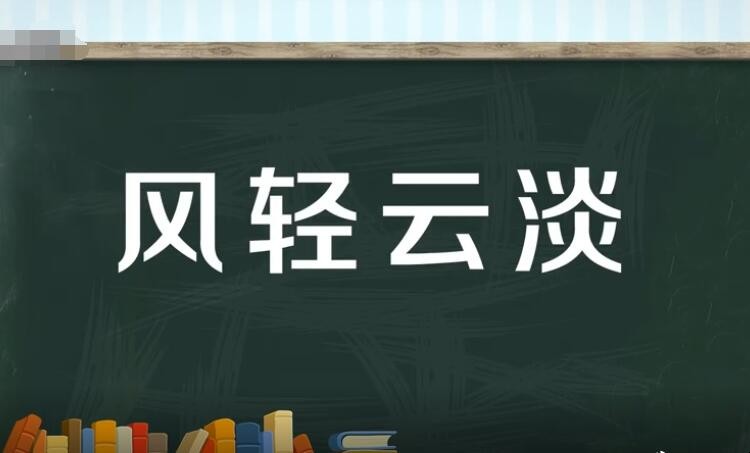 风轻云淡